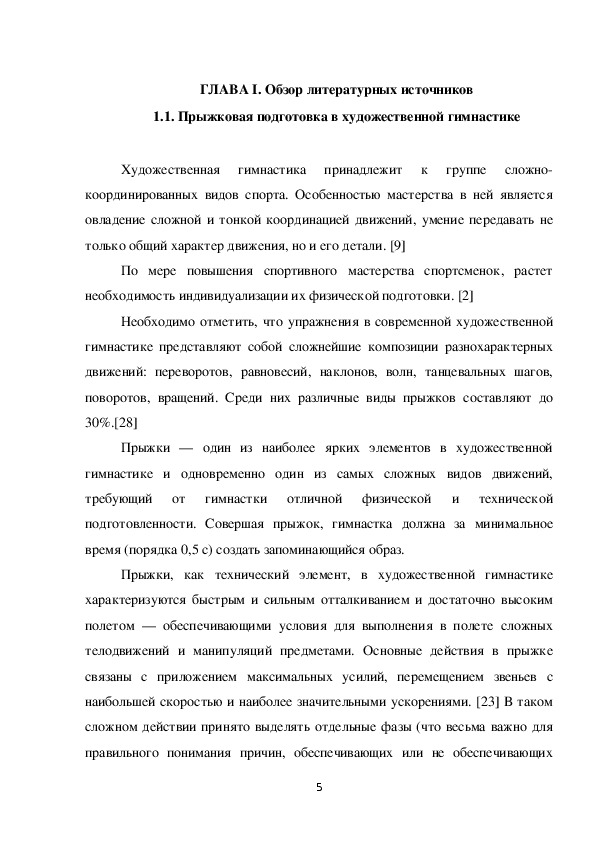 ГЛАВА I. Обзор литературных источников

1.1. Прыжковая подготовка в художественной гимнастике

Художественная гимнастика принадлежит к группе сложно-координированных видов спорта. Особенностью мастерства в ней является овладение сложной и тонкой координацией движений, умение передавать не только общий характер движения, но и его детали. [9]

По мере повышения спортивного мастерства спортсменок, растет необходимость индивидуализации их физической подготовки. [2]

Необходимо отметить, что упражнения в современной художественной гимнастике представляют собой сложнейшие композиции разнохарактерных движений: переворотов, равновесий, наклонов, волн, танцевальных шагов, поворотов, вращений. Среди них различные виды прыжков составляют до 30%.[28]

Прыжки — один из наиболее ярких элементов в художественной гимнастике и одновременно один из самых сложных видов движений, требующий от гимнастки отличной физической и технической подготовленности. Совершая прыжок, гимнастка должна за минимальное время (порядка 0,5 с) создать запоминающийся образ.

Прыжки, как технический элемент, в художественной гимнастике характеризуются быстрым и сильным отталкиванием и достаточно высоким полетом — обеспечивающими условия для выполнения в полете сложных телодвижений и манипуляций предметами. Основные действия в прыжке связаны с приложением максимальных усилий, перемещением звеньев с наибольшей скоростью и наиболее значительными ускорениями. [23] В таком сложном действии принято выделять отдельные фазы (что весьма важно для правильного понимания причин, обеспечивающих или не обеспечивающих

5